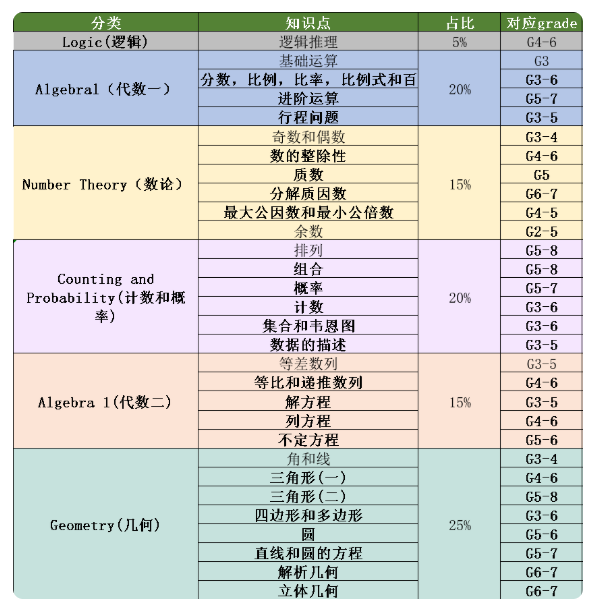 | 分类 | 知识点 | 占比 | 对应grade |
|---|---|---|---|
| Logic(逻辑) | 逻辑推理 | 5% | G4-6 |
| Algebral（代数一） | 基础运算 | 20% | G3 |
| | 分数，比例，比率，比例式和百 | | G3-6 |
| | 进阶运算 | | G5-7 |
| | 行程问题 | | G3-5 |
| Number Theory（数论） | 奇数和偶数 | 15% | G3-4 |
| | 数的整除性 | | G4-6 |
| | 质数 | | G5 |
| | 分解质因数 | | G6-7 |
| | 最大公因数和最小公倍数 | | G4-5 |
| | 余数 | | G2-5 |
| Counting and Probability(计数和概率) | 排列 | 20% | G5-8 |
| | 组合 | | G5-8 |
| | 概率 | | G5-7 |
| | 计数 | | G3-6 |
| | 集合和韦恩图 | | G3-6 |
| | 数据的描述 | | G3-5 |
| Algebra 1(代数二) | 等差数列 | 15% | G3-5 |
| | 等比和递推数列 | | G4-6 |
| | 解方程 | | G3-5 |
| | 列方程 | | G4-6 |
| | 不定方程 | | G5-6 |
| Geometry(几何) | 角和线 | 25% | G3-4 |
| | 三角形(一) | | G4-6 |
| | 三角形(二) | | G5-8 |
| | 四边形和多边形 | | G3-6 |
| | 圆 | | G5-6 |
| | 直线和圆的方程 | | G5-7 |
| | 解析几何 | | G6-7 |
| | 立体几何 | | G6-7 |